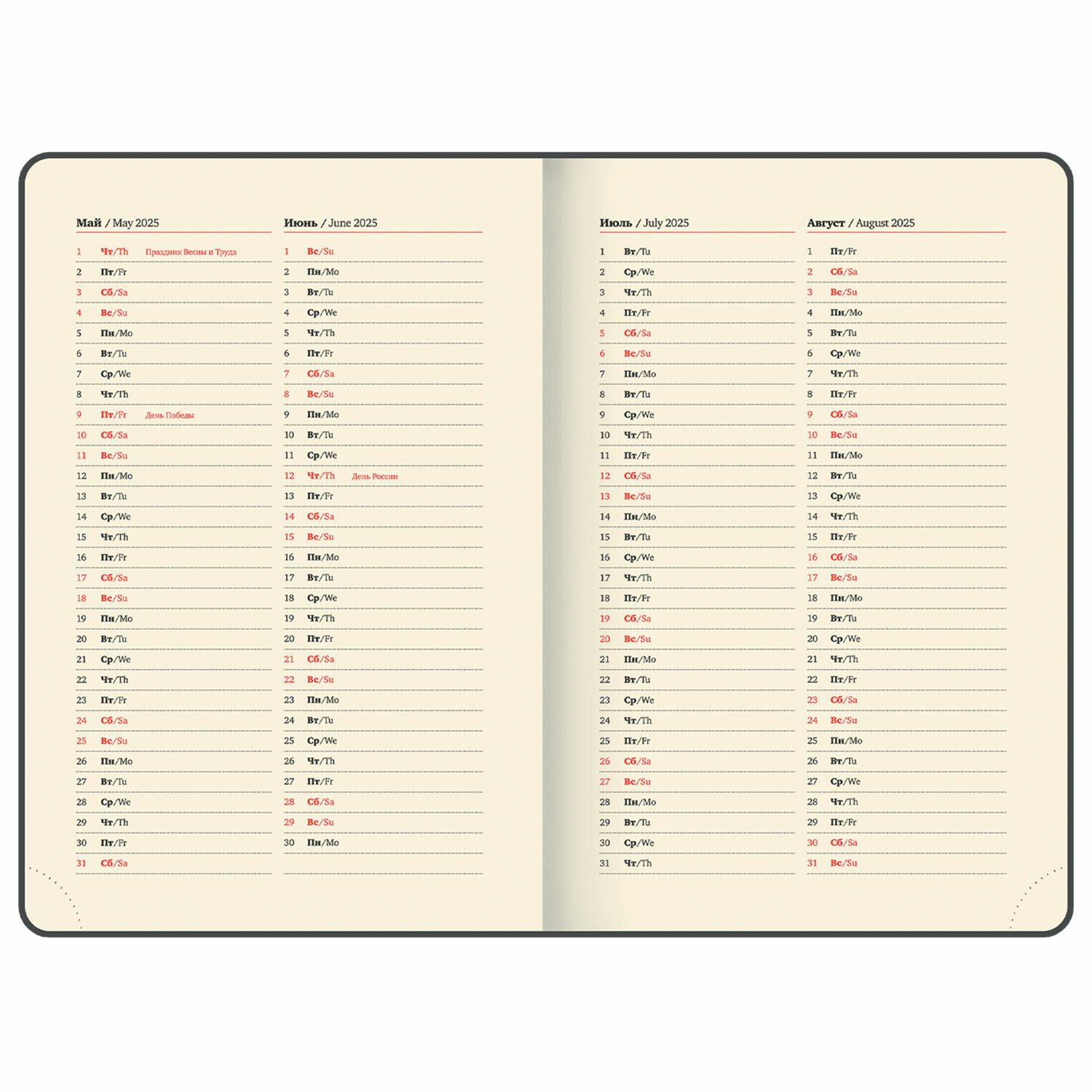 Май / May 2025

1 Чт/Th Праздник Весны и Труда
2 Пт/Fr
3 Сб/Sa
4 Вс/Su
5 Пн/Mo
6 Вт/Tu
7 Ср/We
8 Чт/Th
9 Пт/Fr День Победы
10 Сб/Sa
11 Вс/Su
12 Пн/Mo
13 Вт/Tu
14 Ср/We
15 Чт/Th
16 Пт/Fr
17 Сб/Sa
18 Вс/Su
19 Пн/Mo
20 Вт/Tu
21 Ср/We
22 Чт/Th
23 Пт/Fr
24 Сб/Sa
25 Вс/Su
26 Пн/Mo
27 Вт/Tu
28 Ср/We
29 Чт/Th
30 Пт/Fr
31 Сб/Sa

Июнь / June 2025

1 Вс/Su
2 Пн/Mo
3 Вт/Tu
4 Ср/We
5 Чт/Th
6 Пт/Fr
7 Сб/Sa
8 Вс/Su
9 Пн/Mo
10 Вт/Tu
11 Ср/We
12 Чт/Th День России
13 Пт/Fr
14 Сб/Sa
15 Вс/Su
16 Пн/Mo
17 Вт/Tu
18 Ср/We
19 Чт/Th
20 Пт/Fr
21 Сб/Sa
22 Вс/Su
23 Пн/Mo
24 Вт/Tu
25 Ср/We
26 Чт/Th
27 Пт/Fr
28 Сб/Sa
29 Вс/Su
30 Пн/Mo

Июль / July 2025

1 Вт/Tu
2 Ср/We
3 Чт/Th
4 Пт/Fr
5 Сб/Sa
6 Вс/Su
7 Пн/Mo
8 Вт/Tu
9 Ср/We
10 Чт/Th
11 Пт/Fr
12 Сб/Sa
13 Вс/Su
14 Пн/Mo
15 Вт/Tu
16 Ср/We
17 Чт/Th
18 Пт/Fr
19 Сб/Sa
20 Вс/Su
21 Пн/Mo
22 Вт/Tu
23 Ср/We
24 Чт/Th
25 Пт/Fr
26 Сб/Sa
27 Вс/Su
28 Пн/Mo
29 Вт/Tu
30 Ср/We
31 Чт/Th

Август / August 2025

1 Пт/Fr
2 Сб/Sa
3 Вс/Su
4 Пн/Mo
5 Вт/Tu
6 Ср/We
7 Чт/Th
8 Пт/Fr
9 Сб/Sa
10 Вс/Su
11 Пн/Mo
12 Вт/Tu
13 Ср/We
14 Чт/Th
15 Пт/Fr
16 Сб/Sa
17 Вс/Su
18 Пн/Mo
19 Вт/Tu
20 Ср/We
21 Чт/Th
22 Пт/Fr
23 Сб/Sa
24 Вс/Su
25 Пн/Mo
26 Вт/Tu
27 Ср/We
28 Чт/Th
29 Пт/Fr
30 Сб/Sa
31 Вс/Su